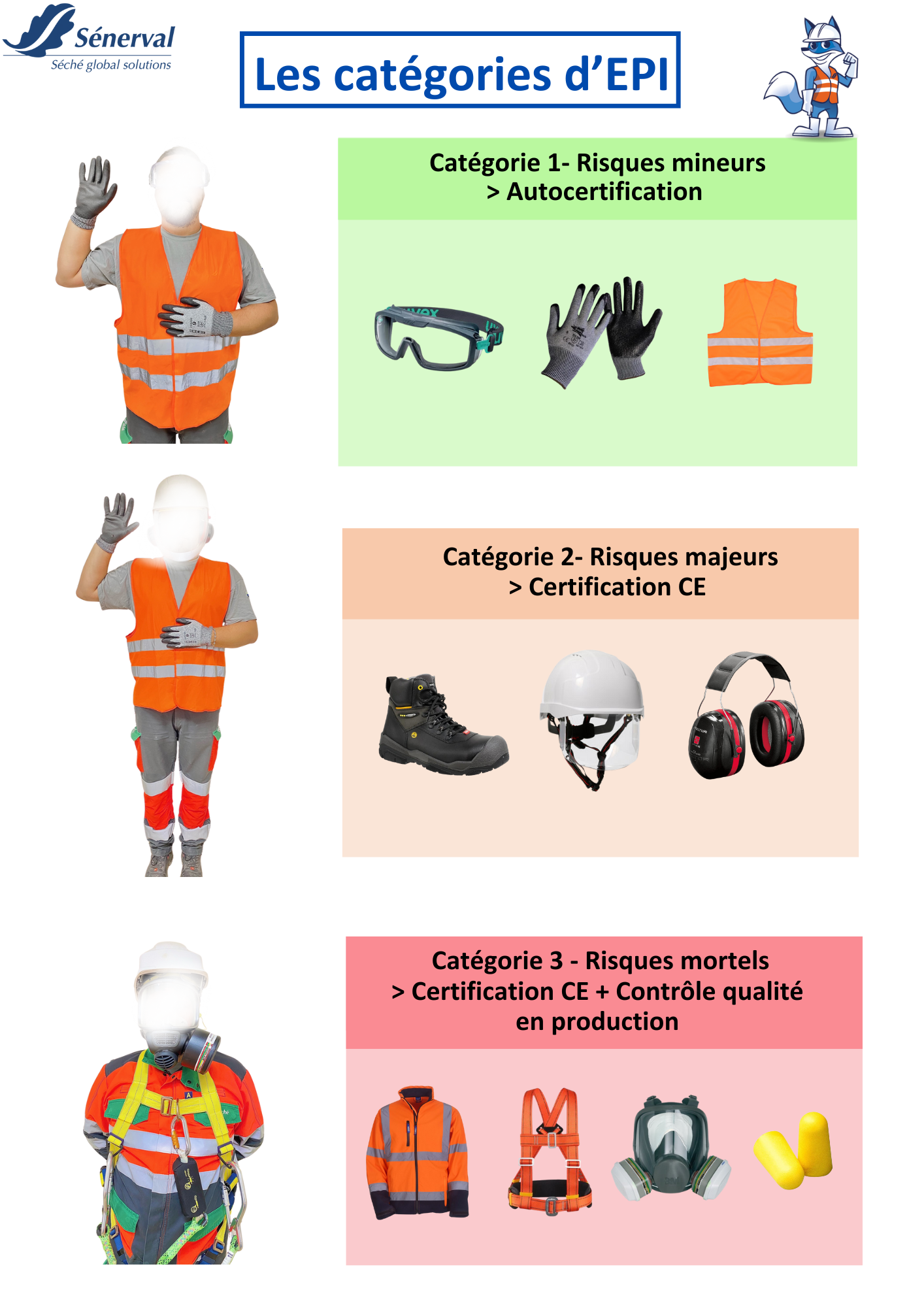 Sénerval
Séché global solutions

Les catégories d'EPI

Catégorie 1- Risques mineurs
> Autocertification

Catégorie 2- Risques majeurs
> Certification CE

Catégorie 3 - Risques mortels
> Certification CE + Contrôle qualité en production